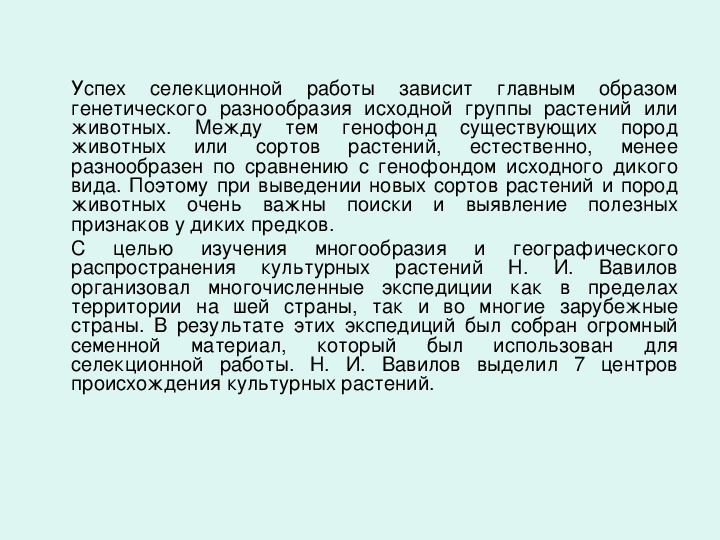 Успех селекционной работы зависит главным образом генетического разнообразия исходной группы растений или животных. Между тем генофонд существующих пород животных или сортов растений, естественно, менее разнообразен по сравнению с генофондом исходного дикого вида. Поэтому при выведении новых сортов растений и пород животных очень важны поиски и выявление полезных признаков у диких предков.

С целью изучения многообразия и географического распространения культурных растений Н. И. Вавилов организовал многочисленные экспедиции как в пределах территории на шей страны, так и во многие зарубежные страны. В результате этих экспедиций был собран огромный семенной материал, который был использован для селекционной работы. Н. И. Вавилов выделил 7 центров происхождения культурных растений.